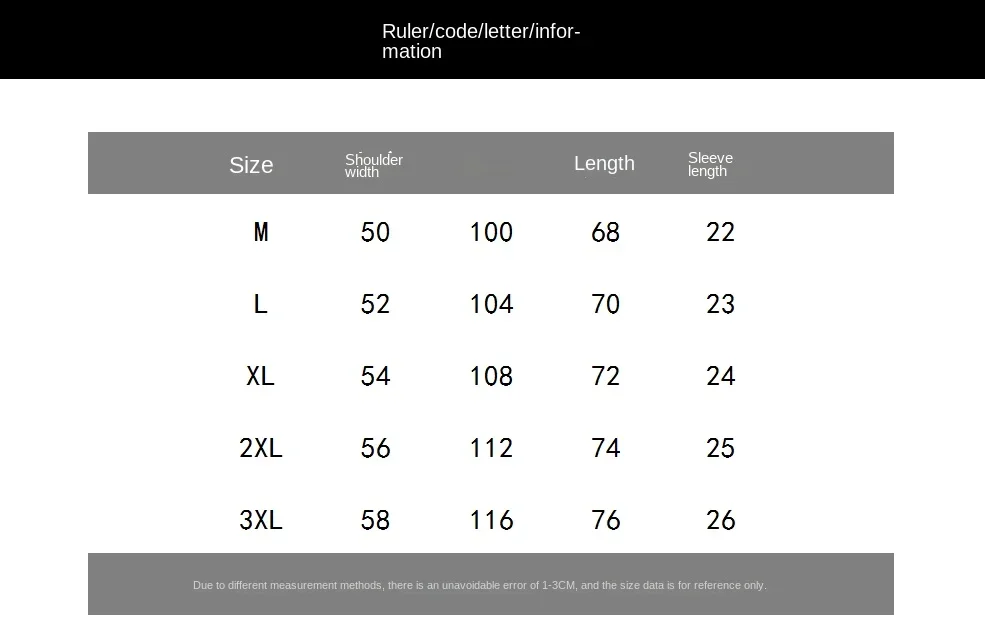 Ruler/code/letter/information

| Size | Shoulder width | | Length | Sleeve length |
|---|---|---|---|---|
| M | 50 | 100 | 68 | 22 |
| L | 52 | 104 | 70 | 23 |
| XL | 54 | 108 | 72 | 24 |
| 2XL | 56 | 112 | 74 | 25 |
| 3XL | 58 | 116 | 76 | 26 |

Due to different measurement methods, there is an unavoidable error of 1-3CM, and the size data is for reference only.